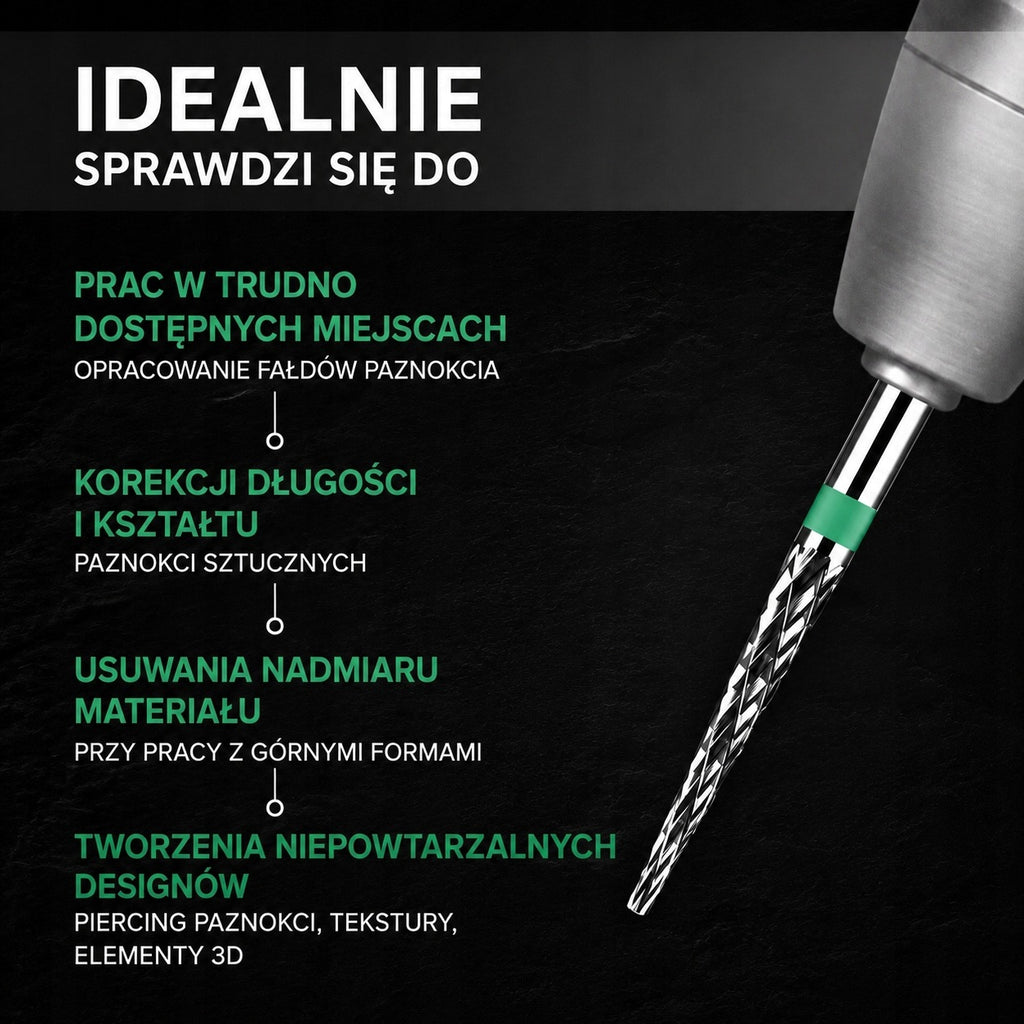 IDEALNIE
SPRAWDZI SIĘ DO

PRAC W TRUDNO DOSTĘPNYCH MIEJSCACH
OPRACOWANIE FAŁDÓW PAZNOKCIA

KOREKCJI DŁUGOŚCI I KSZTAŁTU
PAZNOKCI SZTUCZNYCH

USUWANIA NADMIARU MATERIAŁU
PRZY PRACY Z GÓRNYMI FORMAMI

TWORZENIA NIEPOWTARZALNYCH DESIGNÓW
PIERCING PAZNOKCI, TEKSTURY, ELEMENTY 3D